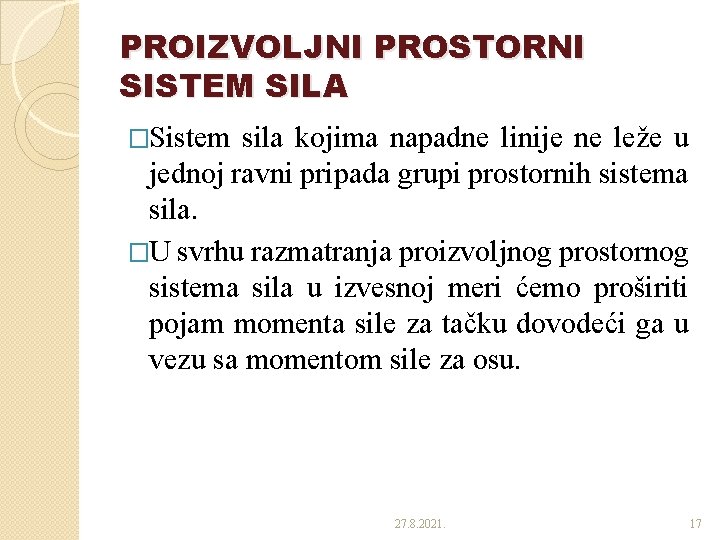 PROIZVOLJNI PROSTORNI SISTEM SILA

□Sistem sila kojima napadne linije ne leže u jednoj ravni pripada grupi prostornih sistema sila.

□U svrhu razmatranja proizvoljnog prostornog sistema sila u izvesnoj meri ćemo proširiti pojam momenta sile za tačku dovodeći ga u vezu sa momentom sile za osu.

27.8.2021.

17